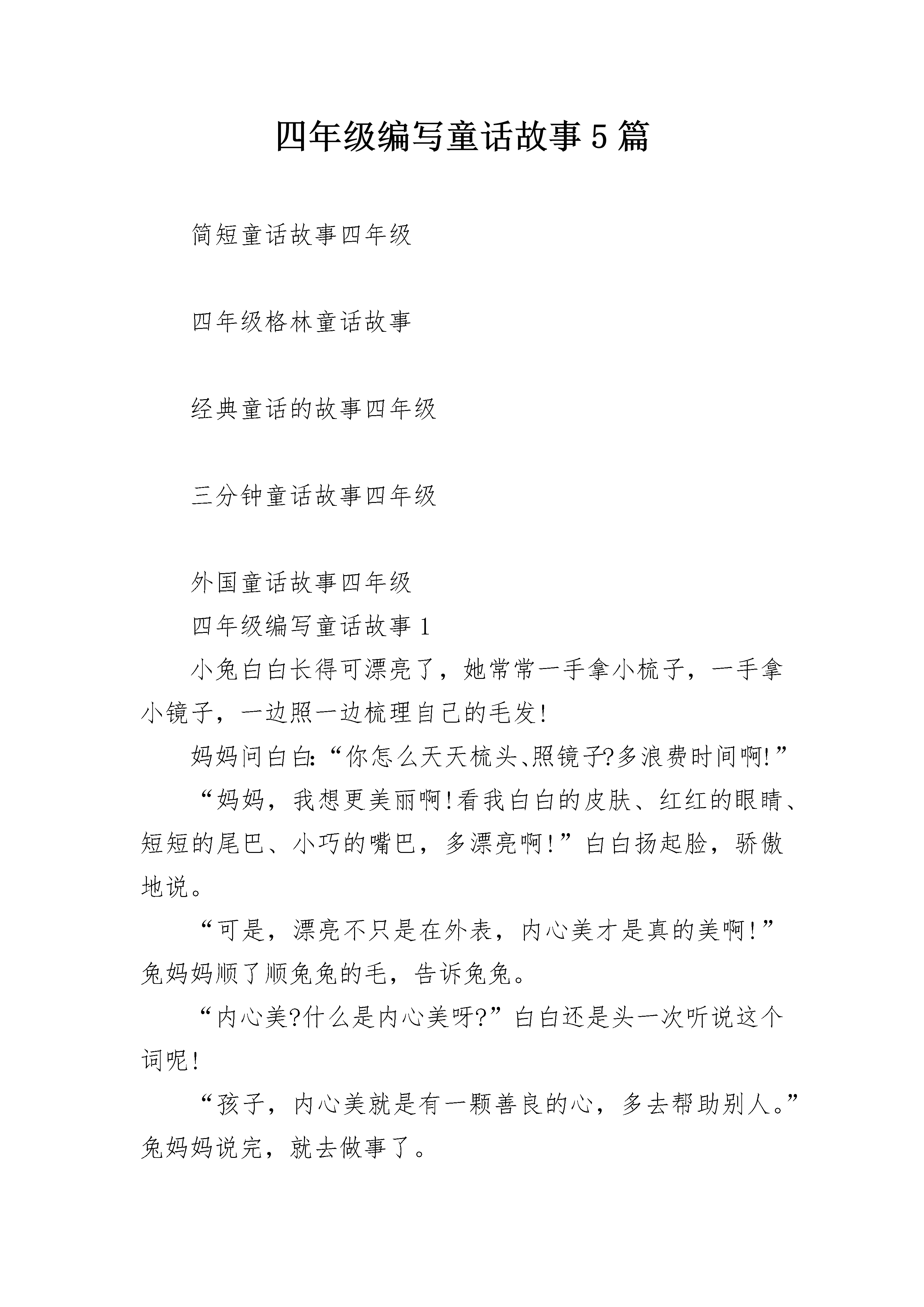 四年级编写童话故事5篇

简短童话故事四年级

四年级格林童话故事

经典童话的故事四年级

三分钟童话故事四年级

外国童话故事四年级

四年级编写童话故事1

小兔白白长得可漂亮了，她常常一手拿小梳子，一手拿小镜子，一边照一边梳理自己的毛发!

妈妈问白白:“你怎么天天梳头、照镜子?多浪费时间啊!”

“妈妈，我想更美丽啊!看我白白的皮肤、红红的眼睛、短短的尾巴、小巧的嘴巴，多漂亮啊!”白白扬起脸，骄傲地说。

“可是，漂亮不只是在外表，内心美才是真的美啊!”兔妈妈顺了顺兔兔的毛，告诉兔兔。

“内心美?什么是内心美呀?”白白还是头一次听说这个词呢!

“孩子，内心美就是有一颗善良的心，多去帮助别人。”兔妈妈说完，就去做事了。